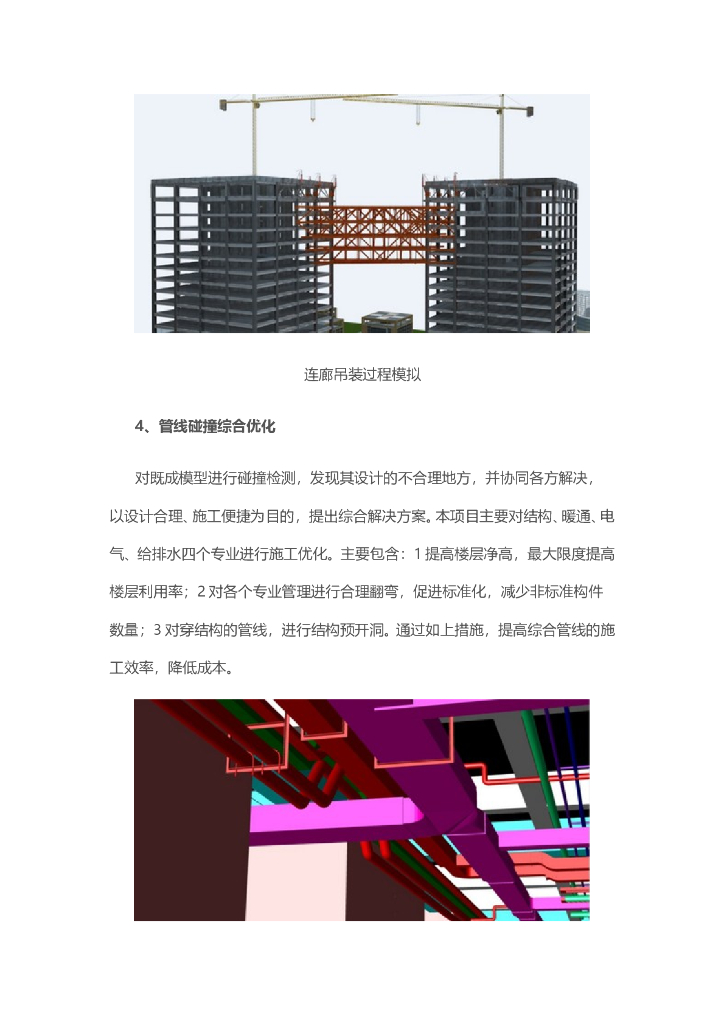 连廊吊装过程模拟

4、管线碰撞综合优化

对既成模型进行碰撞检测，发现其设计的不合理地方，并协同各方解决，以设计合理、施工便捷为目的，提出综合解决方案。本项目主要对结构、暖通、电气、给排水四个专业进行施工优化。主要包含：1提高楼层净高，最大限度提高楼层利用率；2对各个专业管理进行合理翻弯，促进标准化，减少非标准构件数量；3对穿结构的管线，进行结构预开洞。通过如上措施，提高综合管线的施工效率，降低成本。